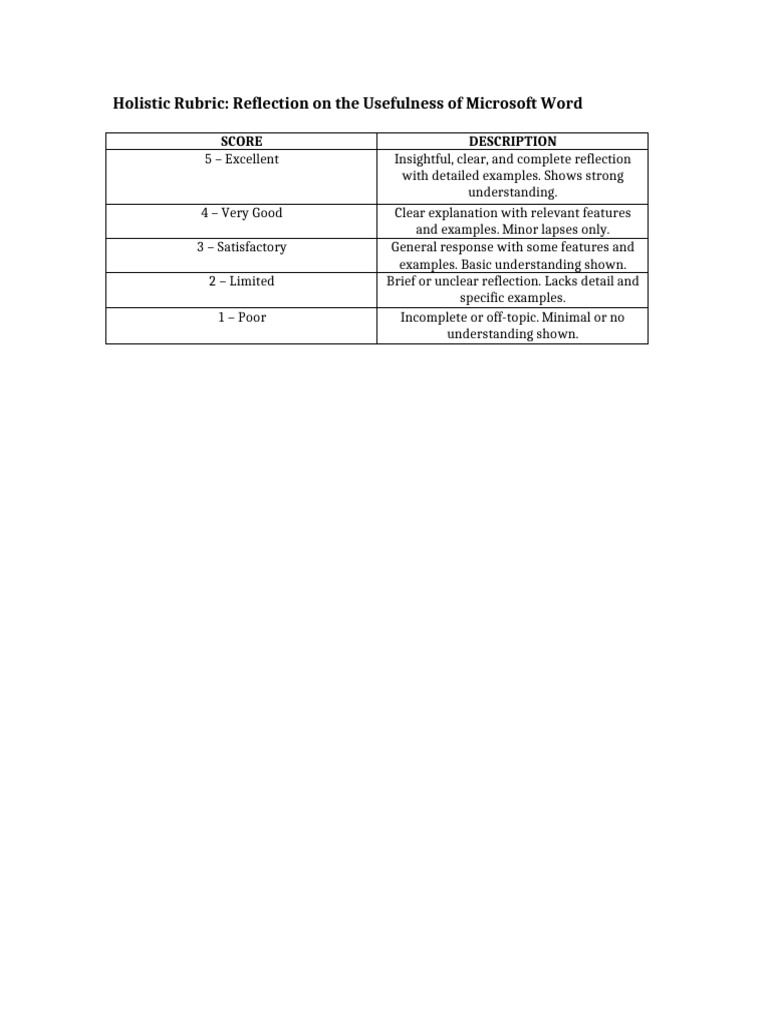 Holistic Rubric: Reflection on the Usefulness of Microsoft Word

| SCORE | DESCRIPTION |
|---|---|
| 5 – Excellent | Insightful, clear, and complete reflection with detailed examples. Shows strong understanding. |
| 4 – Very Good | Clear explanation with relevant features and examples. Minor lapses only. |
| 3 – Satisfactory | General response with some features and examples. Basic understanding shown. |
| 2 – Limited | Brief or unclear reflection. Lacks detail and specific examples. |
| 1 – Poor | Incomplete or off-topic. Minimal or no understanding shown. |